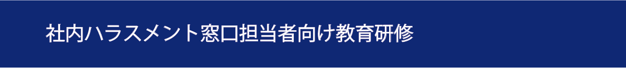 社内ハラスメント窓口担当者向け教育研修